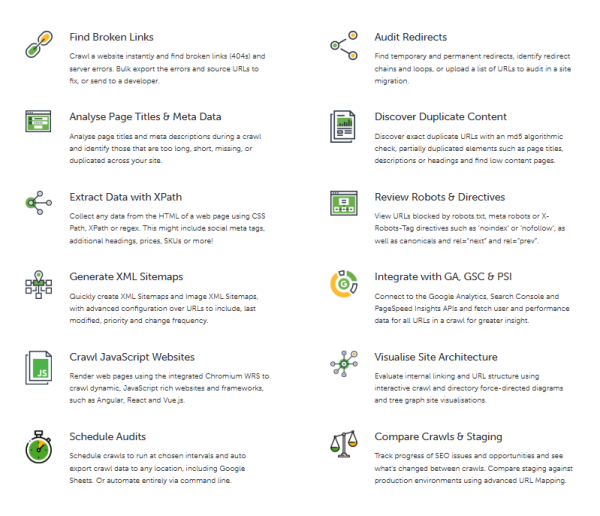 Find Broken Links

Crawl a website instantly and find broken links (404s) and server errors. Bulk export the errors and source URLs to fix, or send to a developer.

Analyse Page Titles & Meta Data

Analyse page titles and meta descriptions during a crawl and identify those that are too long, short, missing, or duplicated across your site.

Extract Data with XPath

Collect any data from the HTML of a web page using CSS Path, XPath or regex. This might include social meta tags, additional headings, prices, SKUs or more!

Generate XML Sitemaps

Quickly create XML Sitemaps and Image XML Sitemaps, with advanced configuration over URLs to include, last modified, priority and change frequency.

JS

Crawl JavaScript Websites

Render web pages using the integrated Chromium WRS to crawl dynamic, JavaScript rich websites and frameworks, such as Angular, React and Vue.js.

Schedule Audits

Schedule crawls to run at chosen intervals and auto export crawl data to any location, including Google Sheets. Or automate entirely via command line.

Audit Redirects

Find temporary and permanent redirects, identify redirect chains and loops, or upload a list of URLs to audit in a site migration.

Discover Duplicate Content

Discover exact duplicate URLs with an md5 algorithmic check, partially duplicated elements such as page titles, descriptions or headings and find low content pages.

Review Robots & Directives

View URLs blocked by robots.txt, meta robots or X-Robots-Tag directives such as 'noindex' or 'nofollow', as well as canonicals and rel="next" and rel="prev".

G

Integrate with GA, GSC & PSI

Connect to the Google Analytics, Search Console and PageSpeed Insights APIs and fetch user and performance data for all URLs in a crawl for greater insight.

Visualise Site Architecture

Evaluate internal linking and URL structure using interactive crawl and directory force-directed diagrams and tree graph site visualisations.

Compare Crawls & Staging

Track progress of SEO issues and opportunities and see what's changed between crawls. Compare staging against production environments using advanced URL Mapping.